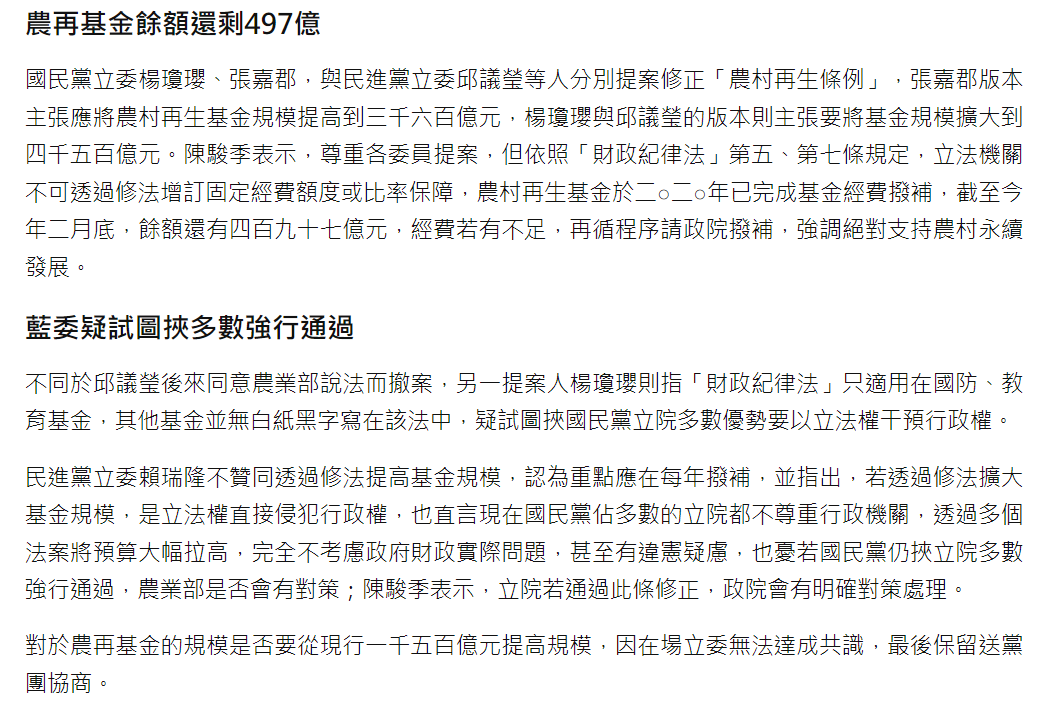 農再基金餘額還剩497億

國民黨立委楊瓊瓔、張嘉郡，與民進黨立委邱議瑩等人分別提案修正「農村再生條例」，張嘉郡版本主張應將農村再生基金規模提高到三千六百億元，楊瓊瓔與邱議瑩的版本則主張要將基金規模擴大到四千五百億元。陳駿季表示，尊重各委員提案，但依照「財政紀律法」第五、第七條規定，立法機關不可透過修法增訂固定經費額度或比率保障，農村再生基金於二○二○年已完成基金經費撥補，截至今年二月底，餘額還有四百九十七億元，經費若有不足，再循程序請政院撥補，強調絕對支持農村永續發展。

藍委疑試圖挾多數強行通過

不同於邱議瑩後來同意農業部說法而撤案，另一提案人楊瓊瓔則指「財政紀律法」只適用在國防、教育基金，其他基金並無白紙黑字寫在該法中，疑試圖挾國民黨立院多數優勢要以立法權干預行政權。

民進黨立委賴瑞隆不贊同透過修法提高基金規模，認為重點應在每年撥補，並指出，若透過修法擴大基金規模，是立法權直接侵犯行政權，也直言現在國民黨佔多數的立院都不尊重行政機關，透過多個法案將預算大幅拉高，完全不考慮政府財政實際問題，甚至有違憲疑慮，也憂若國民黨仍挾立院多數強行通過，農業部是否會有對策；陳駿季表示，立院若通過此條修正，政院會有明確對策處理。

對於農再基金的規模是否要從現行一千五百億元提高規模，因在場立委無法達成共識，最後保留送黨團協商。